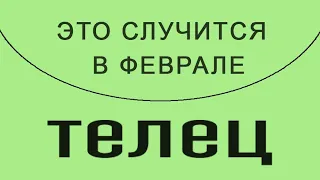 ЭТО СЛУЧИТСЯ В ФЕВРАЛЕ

телец